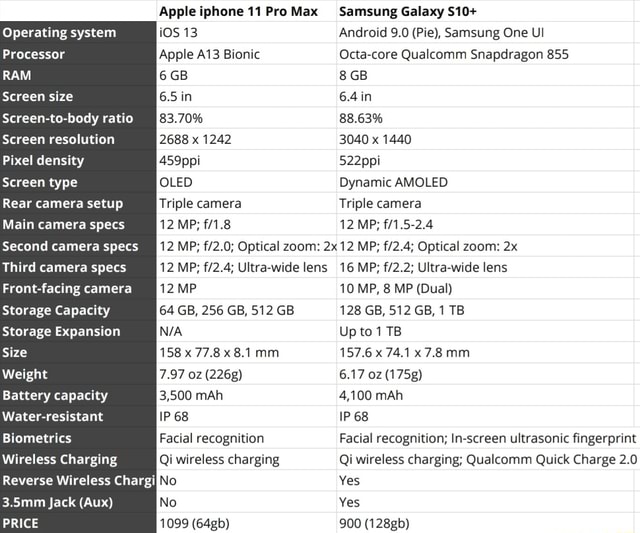 | | Apple iphone 11 Pro Max | Samsung Galaxy S10+ |
|---|---|---|
| Operating system | iOS 13 | Android 9.0 (Pie), Samsung One UI |
| Processor | Apple A13 Bionic | Octa-core Qualcomm Snapdragon 855 |
| RAM | 6 GB | 8 GB |
| Screen size | 6.5 in | 6.4 in |
| Screen-to-body ratio | 83.70% | 88.63% |
| Screen resolution | 2688 x 1242 | 3040 x 1440 |
| Pixel density | 459ppi | 522ppi |
| Screen type | OLED | Dynamic AMOLED |
| Rear camera setup | Triple camera | Triple camera |
| Main camera specs | 12 MP; f/1.8 | 12 MP; f/1.5-2.4 |
| Second camera specs | 12 MP; f/2.0; Optical zoom: 2x | 12 MP; f/2.4; Optical zoom: 2x |
| Third camera specs | 12 MP; f/2.4; Ultra-wide lens | 16 MP; f/2.2; Ultra-wide lens |
| Front-facing camera | 12 MP | 10 MP, 8 MP (Dual) |
| Storage Capacity | 64 GB, 256 GB, 512 GB | 128 GB, 512 GB, 1 TB |
| Storage Expansion | N/A | Up to 1 TB |
| Size | 158 x 77.8 x 8.1 mm | 157.6 x 74.1 x 7.8 mm |
| Weight | 7.97 oz (226g) | 6.17 oz (175g) |
| Battery capacity | 3,500 mAh | 4,100 mAh |
| Water-resistant | IP 68 | IP 68 |
| Biometrics | Facial recognition | Facial recognition; In-screen ultrasonic fingerprint |
| Wireless Charging | Qi wireless charging | Qi wireless charging; Qualcomm Quick Charge 2.0 |
| Reverse Wireless Chargi | No | Yes |
| 3.5mm Jack (Aux) | No | Yes |
| PRICE | 1099 (64gb) | 900 (128gb) |